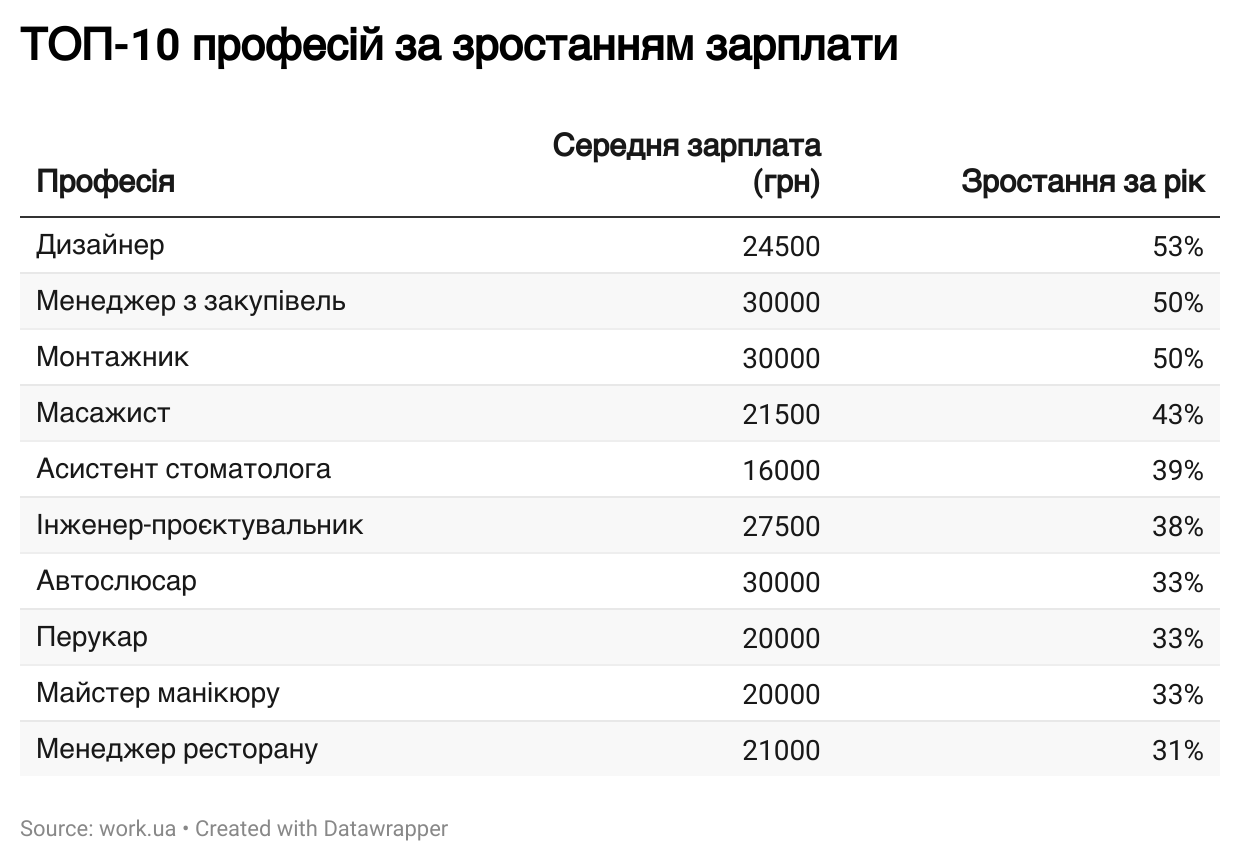 ТОП-10 професій за зростанням зарплати

| Професія | Середня зарплата (грн) | Зростання за рік |
|---|---|---|
| Дизайнер | 24500 | 53% |
| Менеджер з закупівель | 30000 | 50% |
| Монтажник | 30000 | 50% |
| Масажист | 21500 | 43% |
| Асистент стоматолога | 16000 | 39% |
| Інженер-проєктувальник | 27500 | 38% |
| Автослюсар | 30000 | 33% |
| Перукар | 20000 | 33% |
| Майстер манікюру | 20000 | 33% |
| Менеджер ресторану | 21000 | 31% |

Source: work.ua • Created with Datawrapper